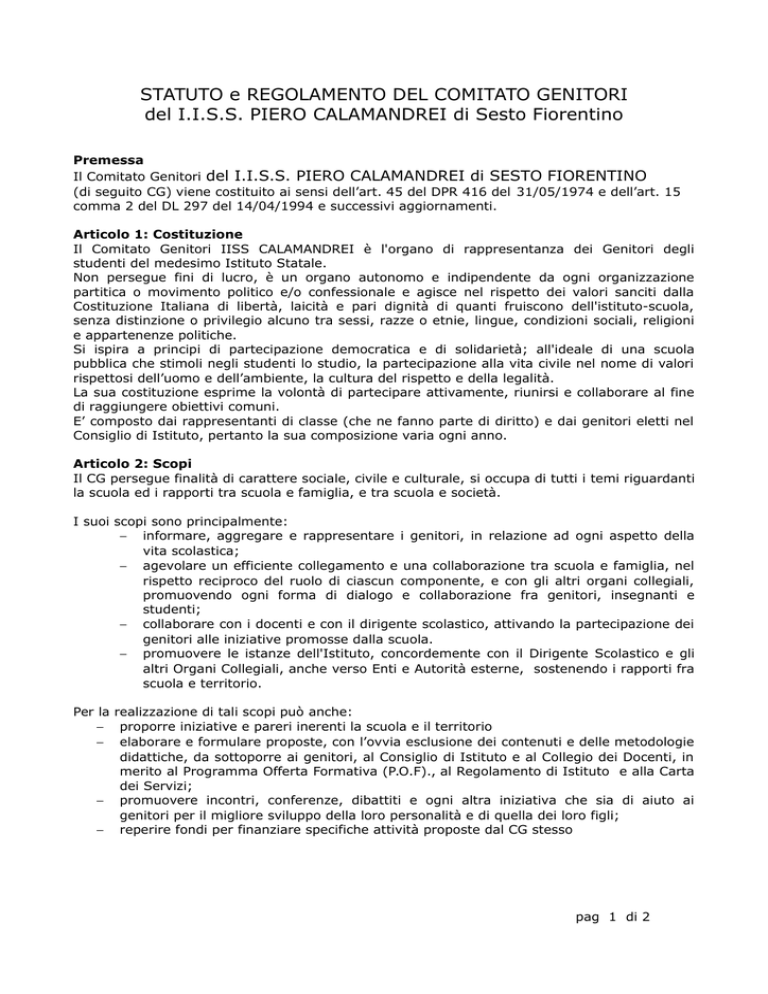 STATUTO e REGOLAMENTO DEL COMITATO GENITORI
del I.I.S.S. PIERO CALAMANDREI di Sesto Fiorentino

**Premessa**
Il Comitato Genitori del I.I.S.S. PIERO CALAMANDREI di SESTO FIORENTINO (di seguito CG) viene costituito ai sensi dell'art. 45 del DPR 416 del 31/05/1974 e dell'art. 15 comma 2 del DL 297 del 14/04/1994 e successivi aggiornamenti.

**Articolo 1: Costituzione**
Il Comitato Genitori IISS CALAMANDREI è l'organo di rappresentanza dei Genitori degli studenti del medesimo Istituto Statale.
Non persegue fini di lucro, è un organo autonomo e indipendente da ogni organizzazione partitica o movimento politico e/o confessionale e agisce nel rispetto dei valori sanciti dalla Costituzione Italiana di libertà, laicità e pari dignità di quanti fruiscono dell'istituto-scuola, senza distinzione o privilegio alcuno tra sessi, razze o etnie, lingue, condizioni sociali, religioni e appartenenze politiche.
Si ispira a principi di partecipazione democratica e di solidarietà; all'ideale di una scuola pubblica che stimoli negli studenti lo studio, la partecipazione alla vita civile nel nome di valori rispettosi dell'uomo e dell'ambiente, la cultura del rispetto e della legalità.
La sua costituzione esprime la volontà di partecipare attivamente, riunirsi e collaborare al fine di raggiungere obiettivi comuni.
E' composto dai rappresentanti di classe (che ne fanno parte di diritto) e dai genitori eletti nel Consiglio di Istituto, pertanto la sua composizione varia ogni anno.

**Articolo 2: Scopi**
Il CG persegue finalità di carattere sociale, civile e culturale, si occupa di tutti i temi riguardanti la scuola ed i rapporti tra scuola e famiglia, e tra scuola e società.

I suoi scopi sono principalmente:
– informare, aggregare e rappresentare i genitori, in relazione ad ogni aspetto della vita scolastica;
– agevolare un efficiente collegamento e una collaborazione tra scuola e famiglia, nel rispetto reciproco del ruolo di ciascun componente, e con gli altri organi collegiali, promuovendo ogni forma di dialogo e collaborazione fra genitori, insegnanti e studenti;
– collaborare con i docenti e con il dirigente scolastico, attivando la partecipazione dei genitori alle iniziative promosse dalla scuola.
– promuovere le istanze dell'Istituto, concordemente con il Dirigente Scolastico e gli altri Organi Collegiali, anche verso Enti e Autorità esterne, sostenendo i rapporti fra scuola e territorio.

Per la realizzazione di tali scopi può anche:
– proporre iniziative e pareri inerenti la scuola e il territorio
– elaborare e formulare proposte, con l'ovvia esclusione dei contenuti e delle metodologie didattiche, da sottoporre ai genitori, al Consiglio di Istituto e al Collegio dei Docenti, in merito al Programma Offerta Formativa (P.O.F)., al Regolamento di Istituto e alla Carta dei Servizi;
– promuovere incontri, conferenze, dibattiti e ogni altra iniziativa che sia di aiuto ai genitori per il migliore sviluppo della loro personalità e di quella dei loro figli;
– reperire fondi per finanziare specifiche attività proposte dal CG stesso

pag 1 di 2